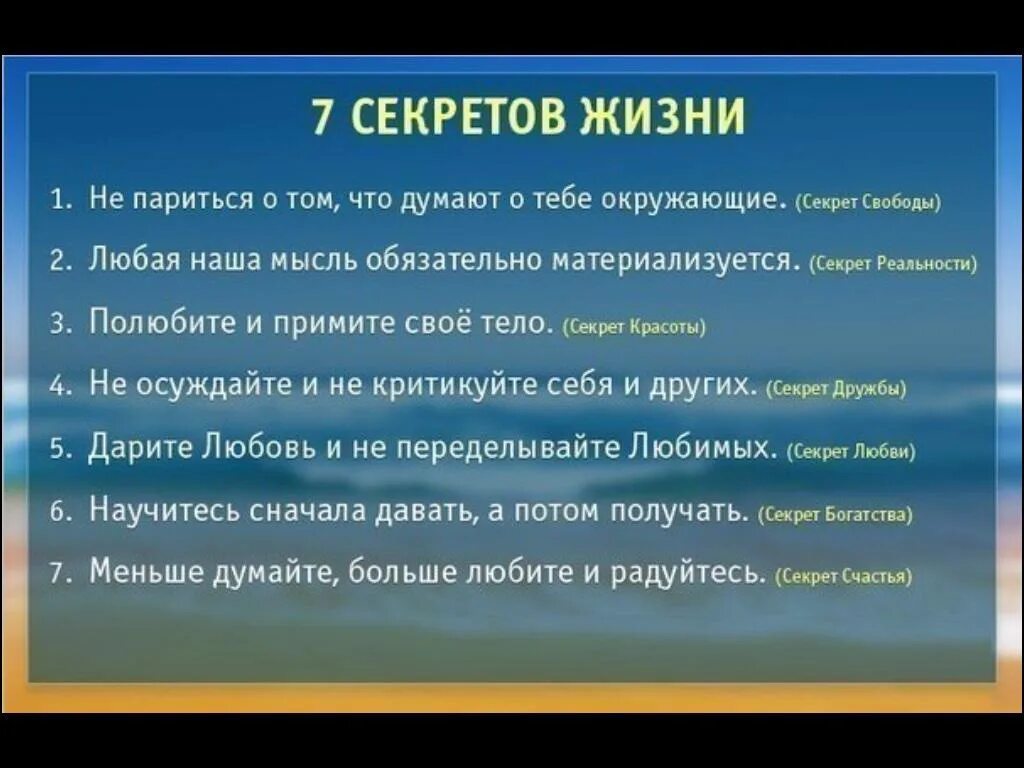 7 СЕКРЕТОВ ЖИЗНИ

1. Не париться о том, что думают о тебе окружающие. (Секрет Свободы)

2. Любая наша мысль обязательно материализуется. (Секрет Реальности)

3. Полюбите и примите своё тело. (Секрет Красоты)

4. Не осуждайте и не критикуйте себя и других. (Секрет Дружбы)

5. Дарите Любовь и не переделывайте Любимых. (Секрет Любви)

6. Научитесь сначала давать, а потом получать. (Секрет Богатства)

7. Меньше думайте, больше любите и радуйтесь. (Секрет Счастья)